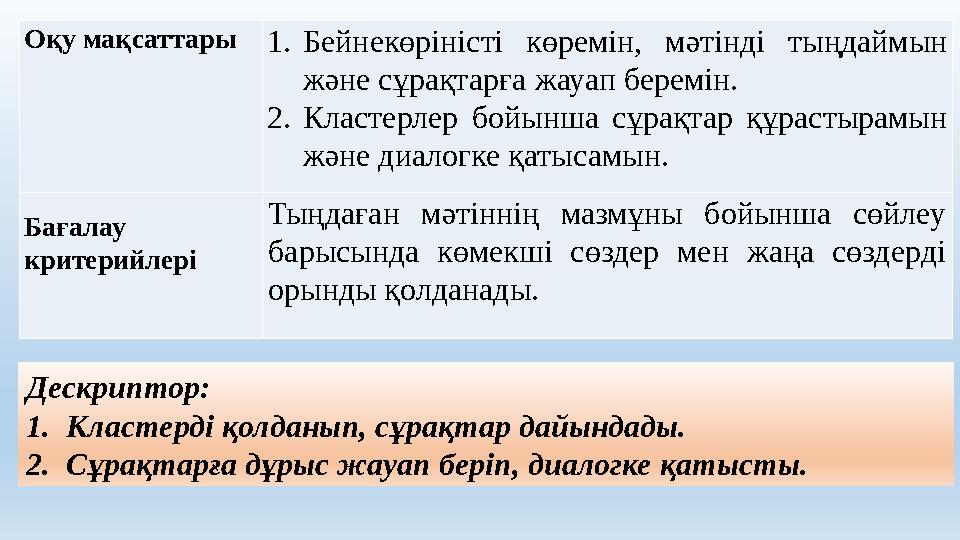 | Оқу мақсаттары | 1. Бейнекөріністі көремін, мәтінді тыңдаймын және сұрақтарға жауап беремін. 2. Кластерлер бойынша сұрақтар құрастырамын және диалогке қатысамын. |
|---|---|
| Бағалау критерийлері | Тыңдаған мәтіннің мазмұны бойынша сөйлеу барысында көмекші сөздер мен жаңа сөздерді орынды қолданады. |

Дескриптор:
1. Кластерді қолданып, сұрақтар дайындады.
2. Сұрақтарға дұрыс жауап беріп, диалогке қатысты.